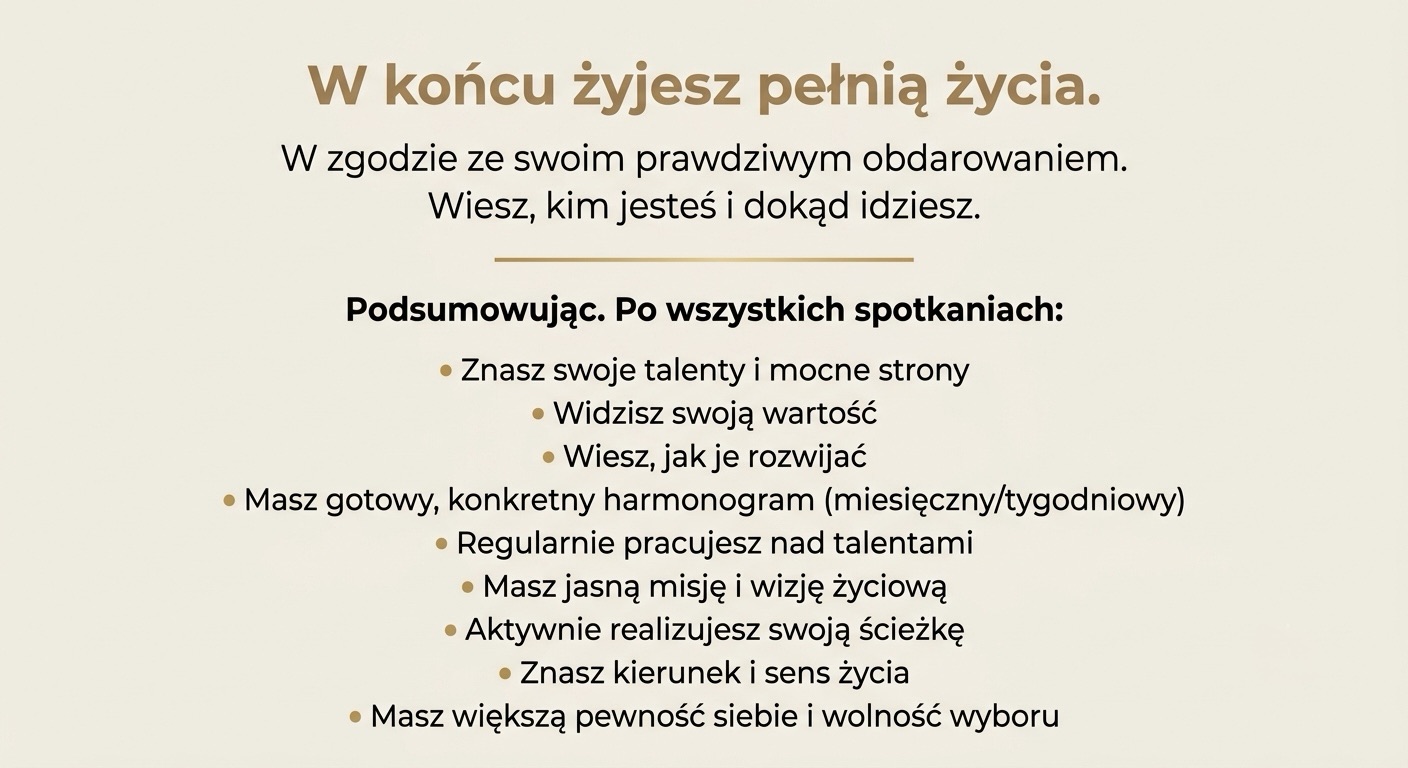 W końcu żyjesz pełnią życia.

W zgodzie ze swoim prawdziwym obdarowaniem.
Wiesz, kim jesteś i dokąd idziesz.

Podsumowując. Po wszystkich spotkaniach:

• Znasz swoje talenty i mocne strony
• Widzisz swoją wartość
• Wiesz, jak je rozwijać
• Masz gotowy, konkretny harmonogram (miesięczny/tygodniowy)
• Regularnie pracujesz nad talentami
• Masz jasną misję i wizję życiową
• Aktywnie realizujesz swoją ścieżkę
• Znasz kierunek i sens życia
• Masz większą pewność siebie i wolność wyboru